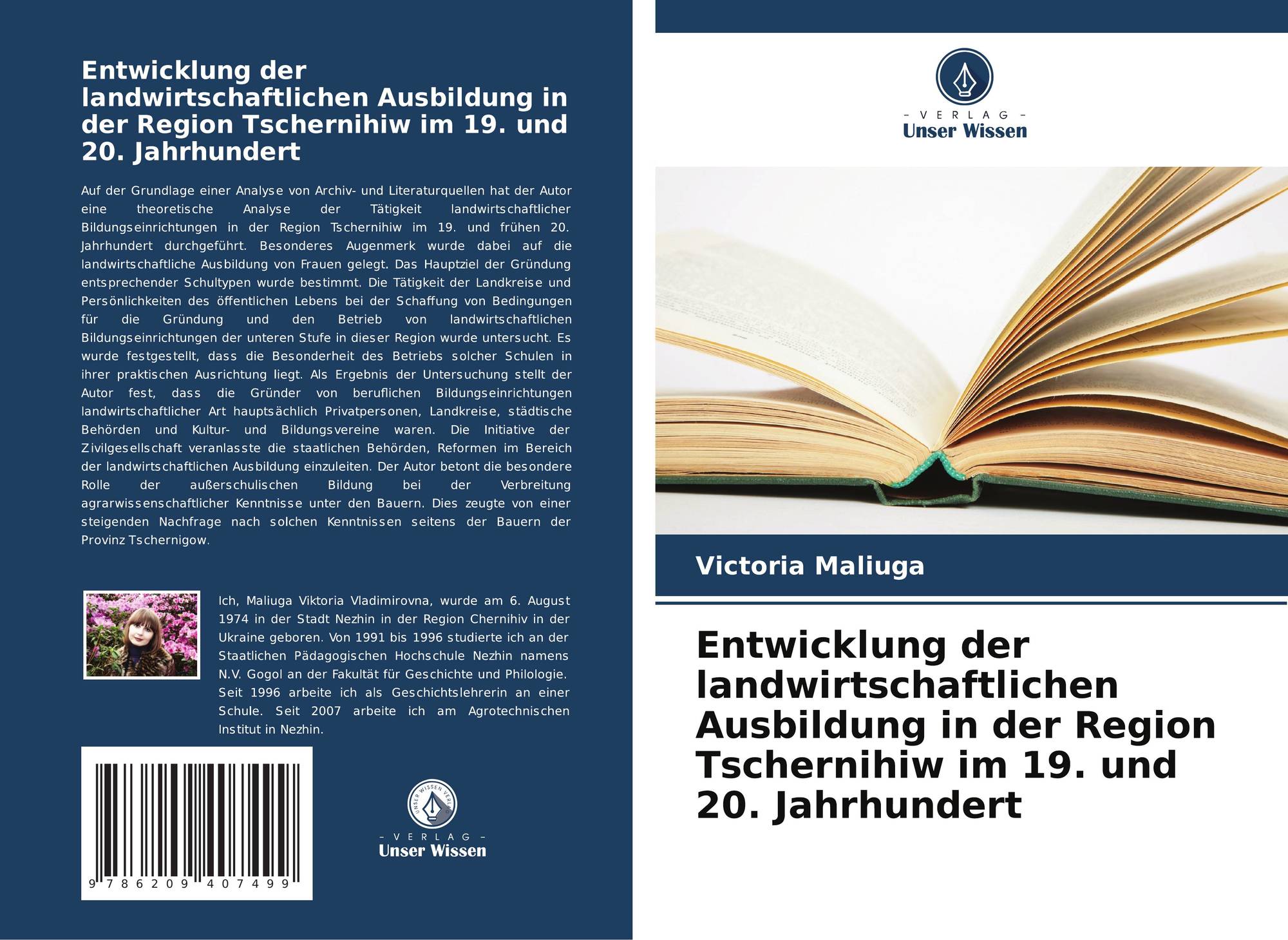 Entwicklung der landwirtschaftlichen Ausbildung in der Region Tschernihiw im 19. und 20. Jahrhundert

Auf der Grundlage einer Analyse von Archiv- und Literaturquellen hat der Autor eine theoretische Analyse der Tätigkeit landwirtschaftlicher Bildungseinrichtungen in der Region Tschernihiw im 19. und frühen 20. Jahrhundert durchgeführt. Besonderes Augenmerk wurde dabei auf die landwirtschaftliche Ausbildung von Frauen gelegt. Das Hauptziel der Gründung entsprechender Schultypen wurde bestimmt. Die Tätigkeit der Landkreise und Persönlichkeiten des öffentlichen Lebens bei der Schaffung von Bedingungen für die Gründung und den Betrieb von landwirtschaftlichen Bildungseinrichtungen der unteren Stufe in dieser Region wurde untersucht. Es wurde festgestellt, dass die Besonderheit des Betriebs solcher Schulen in ihrer praktischen Ausrichtung liegt. Als Ergebnis der Untersuchung stellt der Autor fest, dass die Gründer von beruflichen Bildungseinrichtungen landwirtschaftlicher Art hauptsächlich Privatpersonen, Landkreise, städtische Behörden und Kultur- und Bildungsvereine waren. Die Initiative der Zivilgesellschaft veranlasste die staatlichen Behörden, Reformen im Bereich der landwirtschaftlichen Ausbildung einzuleiten. Der Autor betont die besondere Rolle der außerschulischen Bildung bei der Verbreitung agrarwissenschaftlicher Kenntnisse unter den Bauern. Dies zeugte von einer steigenden Nachfrage nach solchen Kenntnissen seitens der Bauern der Provinz Tschernigow.

Ich, Maliuga Viktoria Vladimirovna, wurde am 6. August 1974 in der Stadt Nezhin in der Region Chernihiv in der Ukraine geboren. Von 1991 bis 1996 studierte ich an der Staatlichen Pädagogischen Hochschule Nezhin namens N.V. Gogol an der Fakultät für Geschichte und Philologie. Seit 1996 arbeite ich als Geschichtslehrerin an einer Schule. Seit 2007 arbeite ich am Agrotechnischen Institut in Nezhin.

9 786209 407499

UNSER WISSEN VERLAG
- VERLAG -
Unser Wissen

- VERLAG -
Unser Wissen

Victoria Maliuga

Entwicklung der landwirtschaftlichen Ausbildung in der Region Tschernihiw im 19. und 20. Jahrhundert